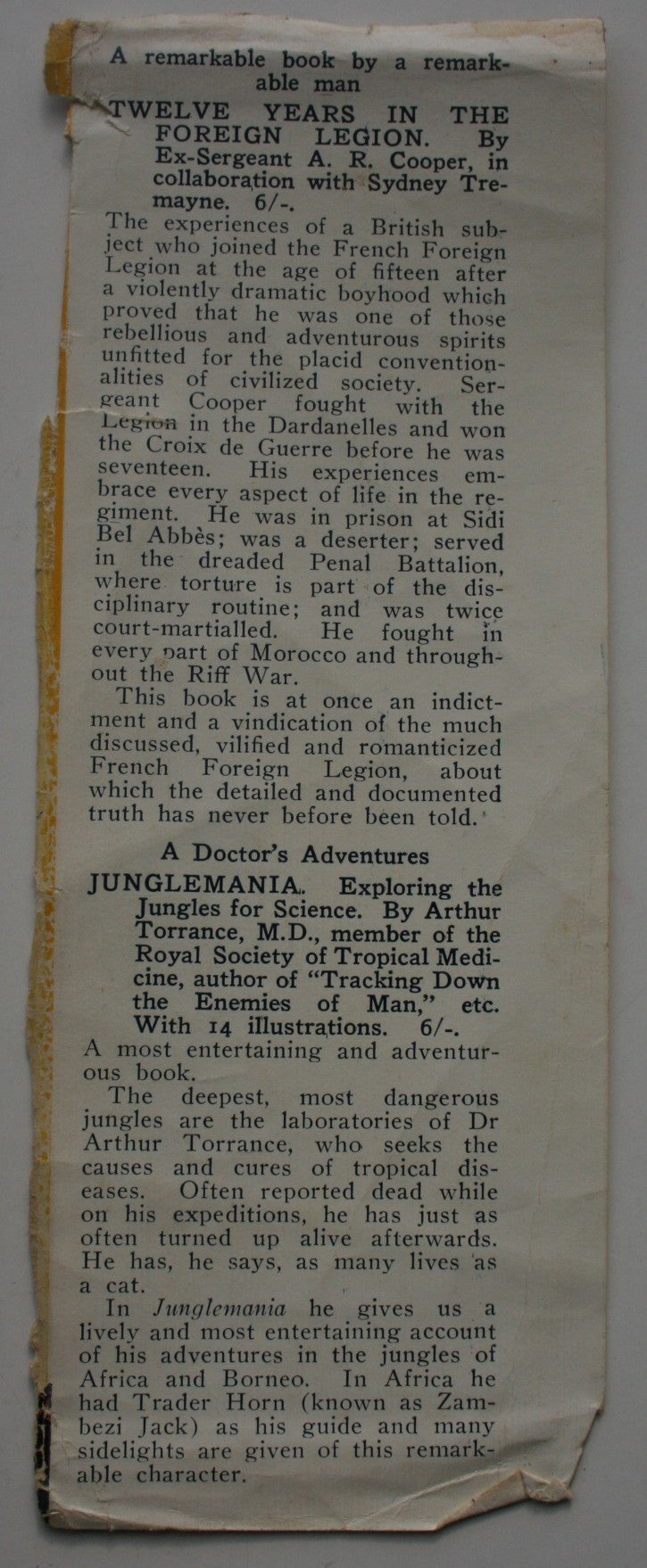 A remarkable book by a remarkable man

TWELVE YEARS IN THE FOREIGN LEGION. By Ex-Sergeant A. R. Cooper, in collaboration with Sydney Tremayne. 6/-.

The experiences of a British subject who joined the French Foreign Legion at the age of fifteen after a violently dramatic boyhood which proved that he was one of those rebellious and adventurous spirits unfitted for the placid conventionalities of civilized society. Sergeant Cooper fought with the Legion in the Dardanelles and won the Croix de Guerre before he was seventeen. His experiences embrace every aspect of life in the regiment. He was in prison at Sidi Bel Abbès; was a deserter; served in the dreaded Penal Battalion, where torture is part of the disciplinary routine; and was twice court-martialled. He fought in every part of Morocco and throughout the Riff War.

This book is at once an indictment and a vindication of the much discussed, vilified and romanticized French Foreign Legion, about which the detailed and documented truth has never before been told.

A Doctor's Adventures

JUNGLEMANIA. Exploring the Jungles for Science. By Arthur Torrance, M.D., member of the Royal Society of Tropical Medicine, author of "Tracking Down the Enemies of Man," etc. With 14 illustrations. 6/-.

A most entertaining and adventurous book.

The deepest, most dangerous jungles are the laboratories of Dr Arthur Torrance, who seeks the causes and cures of tropical diseases. Often reported dead while on his expeditions, he has just as often turned up alive afterwards. He has, he says, as many lives as a cat.

In Junglemania he gives us a lively and most entertaining account of his adventures in the jungles of Africa and Borneo. In Africa he had Trader Horn (known as Zambezi Jack) as his guide and many sidelights are given of this remarkable character.